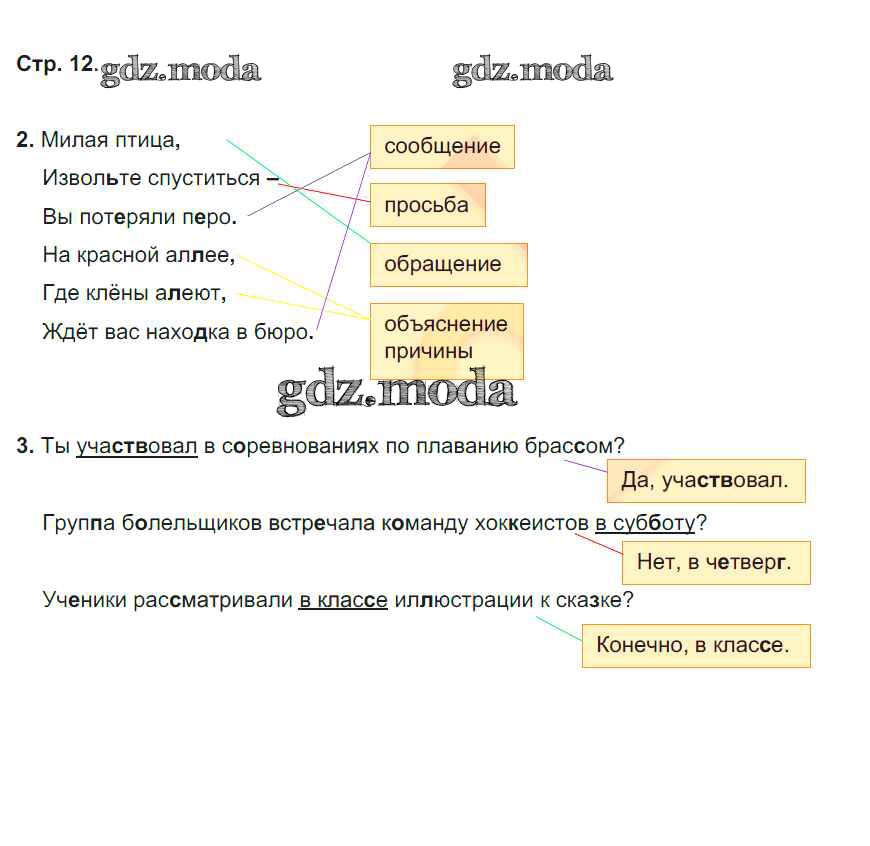 Стр. 12.

2. Милая птица,
Извольте спуститься –
Вы потеряли перо.
На красной аллее,
Где клёны алеют,
Ждёт вас находка в бюро.

сообщение

просьба

обращение

объяснение причины

3. Ты участвовал в соревнованиях по плаванию брассом?

Да, участвовал.

Группа болельщиков встречала команду хоккеистов в субботу?

Нет, в четверг.

Ученики рассматривали в классе иллюстрации к сказке?

Конечно, в классе.

gdz.moda